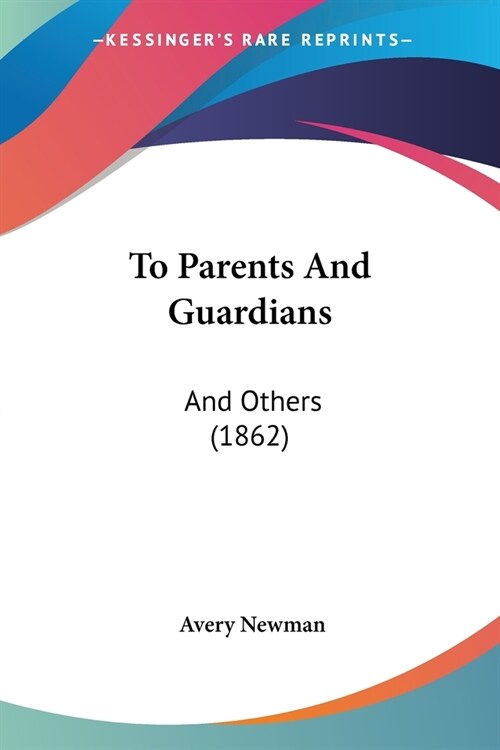 —KESSINGER'S RARE REPRINTS—

To Parents And Guardians

And Others (1862)

Avery Newman